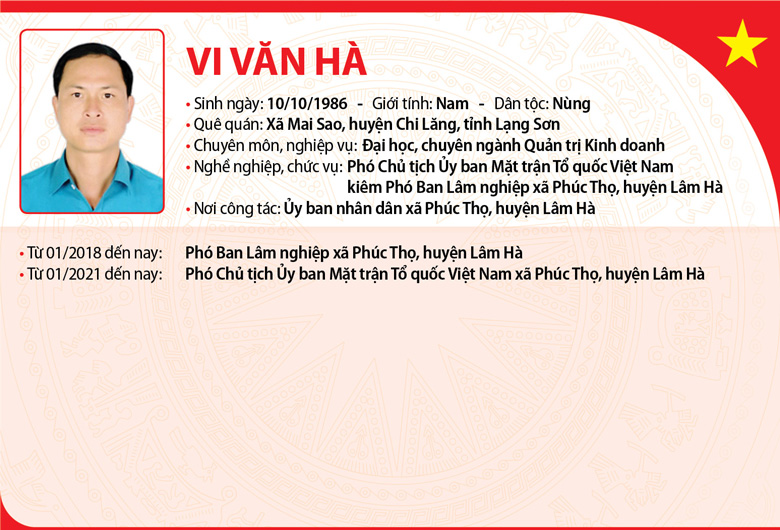 VI VĂN HÀ

• Sinh ngày: 10/10/1986 - Giới tính: Nam - Dân tộc: Nùng
• Quê quán: Xã Mai Sao, huyện Chi Lăng, tỉnh Lạng Sơn
• Chuyên môn, nghiệp vụ: Đại học, chuyên ngành Quản trị Kinh doanh
• Nghề nghiệp, chức vụ: Phó Chủ tịch Ủy ban Mặt trận Tổ quốc Việt Nam kiêm Phó Ban Lâm nghiệp xã Phúc Thọ, huyện Lâm Hà
• Nơi công tác: Ủy ban nhân dân xã Phúc Thọ, huyện Lâm Hà

• Từ 01/2018 đến nay: Phó Ban Lâm nghiệp xã Phúc Thọ, huyện Lâm Hà
• Từ 01/2021 đến nay: Phó Chủ tịch Ủy ban Mặt trận Tổ quốc Việt Nam xã Phúc Thọ, huyện Lâm Hà